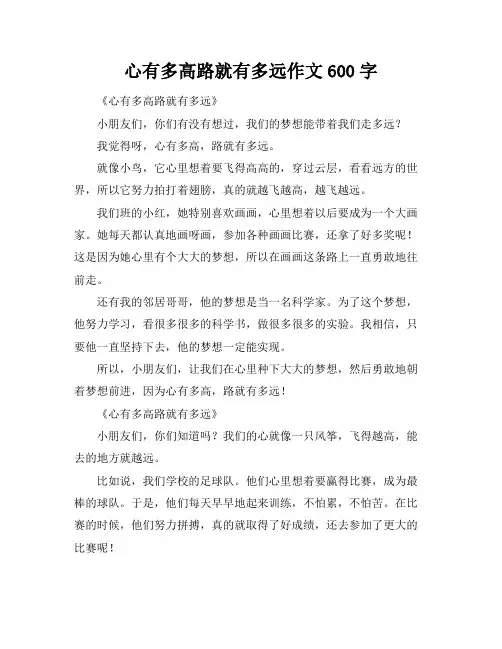 心有多高路就有多远作文 600 字

《心有多高路就有多远》

小朋友们，你们有没有想过，我们的梦想能带着我们走多远？

我觉得呀，心有多高，路就有多远。

就像小鸟，它心里想着要飞得高高的，穿过云层，看看远方的世界，所以它努力拍打着翅膀，真的就越飞越高，越飞越远。

我们班的小红，她特别喜欢画画，心里想着以后要成为一个大画家。她每天都认真地画呀画，参加各种画画比赛，还拿了好多奖呢！这是因为她心里有个大大的梦想，所以在画画这条路上一直勇敢地往前走。

还有我的邻居哥哥，他的梦想是当一名科学家。为了这个梦想，他努力学习，看很多很多的科学书，做很多很多的实验。我相信，只要他一直坚持下去，他的梦想一定能实现。

所以，小朋友们，让我们在心里种下大大的梦想，然后勇敢地朝着梦想前进，因为心有多高，路就有多远！

《心有多高路就有多远》

小朋友们，你们知道吗？我们的心就像一只风筝，飞得越高，能去的地方就越远。

比如说，我们学校的足球队。他们心里想着要赢得比赛，成为最棒的球队。于是，他们每天早早地起来训练，不怕累，不怕苦。在比赛的时候，他们努力拼搏，真的就取得了好成绩，还去参加了更大的比赛呢！